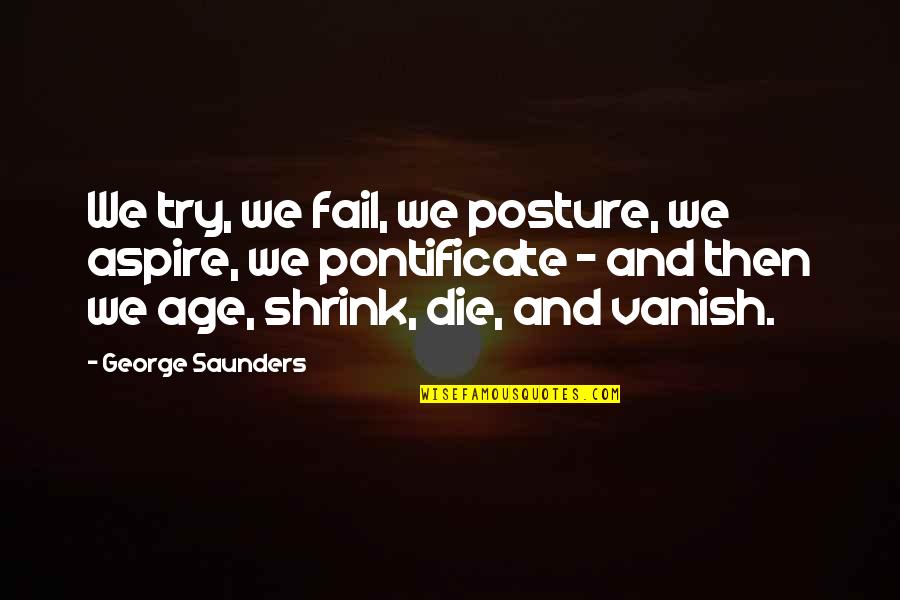 We try, we fail, we posture, we aspire, we pontificate - and then we age, shrink, die, and vanish.

- George Saunders

WISEFAMOUSQUOTES.COM